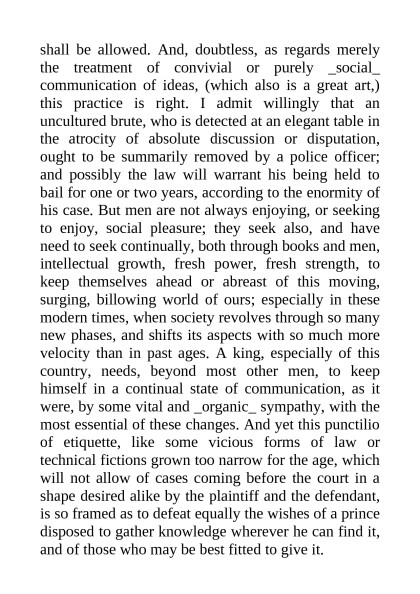 shall be allowed. And, doubtless, as regards merely the treatment of convivial or purely _social_ communication of ideas, (which also is a great art,) this practice is right. I admit willingly that an uncultured brute, who is detected at an elegant table in the atrocity of absolute discussion or disputation, ought to be summarily removed by a police officer; and possibly the law will warrant his being held to bail for one or two years, according to the enormity of his case. But men are not always enjoying, or seeking to enjoy, social pleasure; they seek also, and have need to seek continually, both through books and men, intellectual growth, fresh power, fresh strength, to keep themselves ahead or abreast of this moving, surging, billowing world of ours; especially in these modern times, when society revolves through so many new phases, and shifts its aspects with so much more velocity than in past ages. A king, especially of this country, needs, beyond most other men, to keep himself in a continual state of communication, as it were, by some vital and _organic_ sympathy, with the most essential of these changes. And yet this punctilio of etiquette, like some vicious forms of law or technical fictions grown too narrow for the age, which will not allow of cases coming before the court in a shape desired alike by the plaintiff and the defendant, is so framed as to defeat equally the wishes of a prince disposed to gather knowledge wherever he can find it, and of those who may be best fitted to give it.